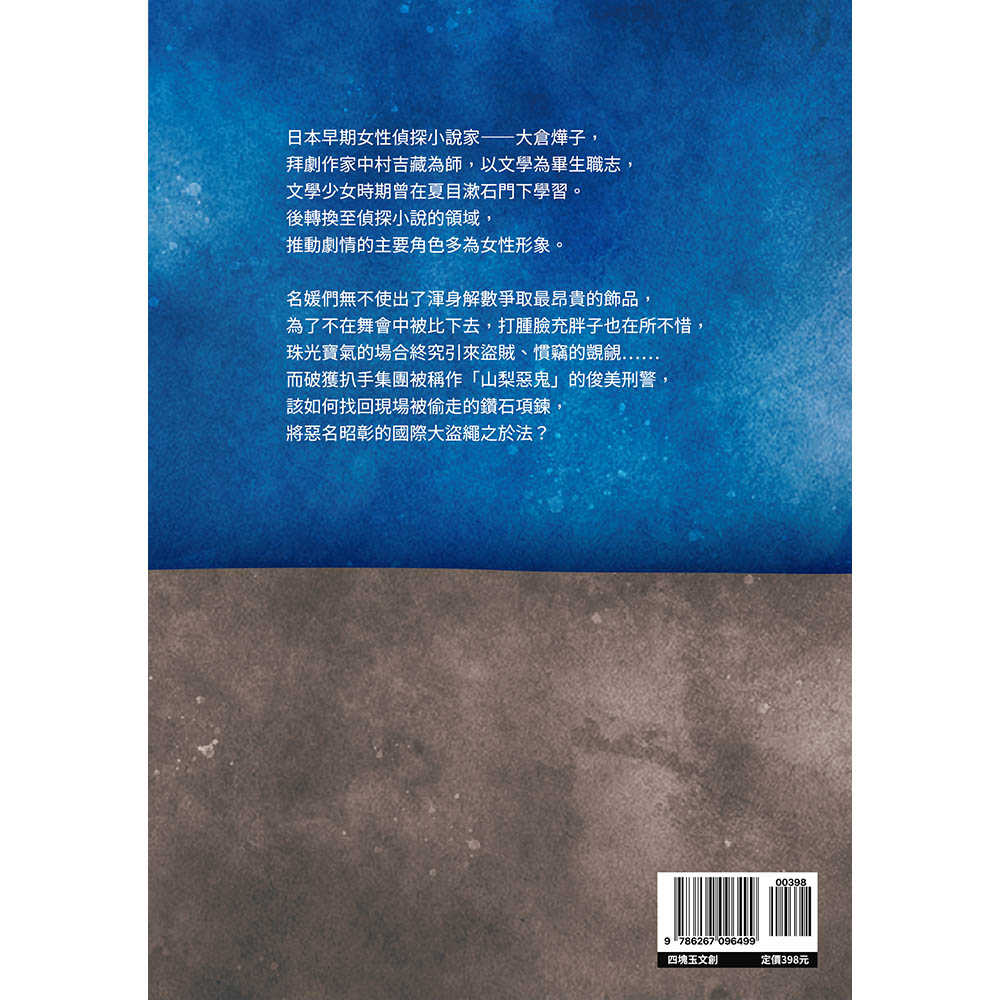 日本早期女性偵探小說家——大倉燁子，
拜劇作家中村吉藏為師，以文學為畢生職志，
文學少女時期曾在夏目漱石門下學習。
後轉換至偵探小說的領域，
推動劇情的主要角色多為女性形象。

名媛們無不使出了渾身解數爭取最昂貴的飾品，
為了不在舞會中被比下去，打腫臉充胖子也在所不惜，
珠光寶氣的場合終究引來盜賊、慣竊的覬覦……
而破獲扒手集團被稱作「山梨惡鬼」的俊美刑警，
該如何找回現場被偷走的鑽石項鍊，
將惡名昭彰的國際大盜繩之於法？

00398

9 786267 096499

四塊玉文創 定價398元